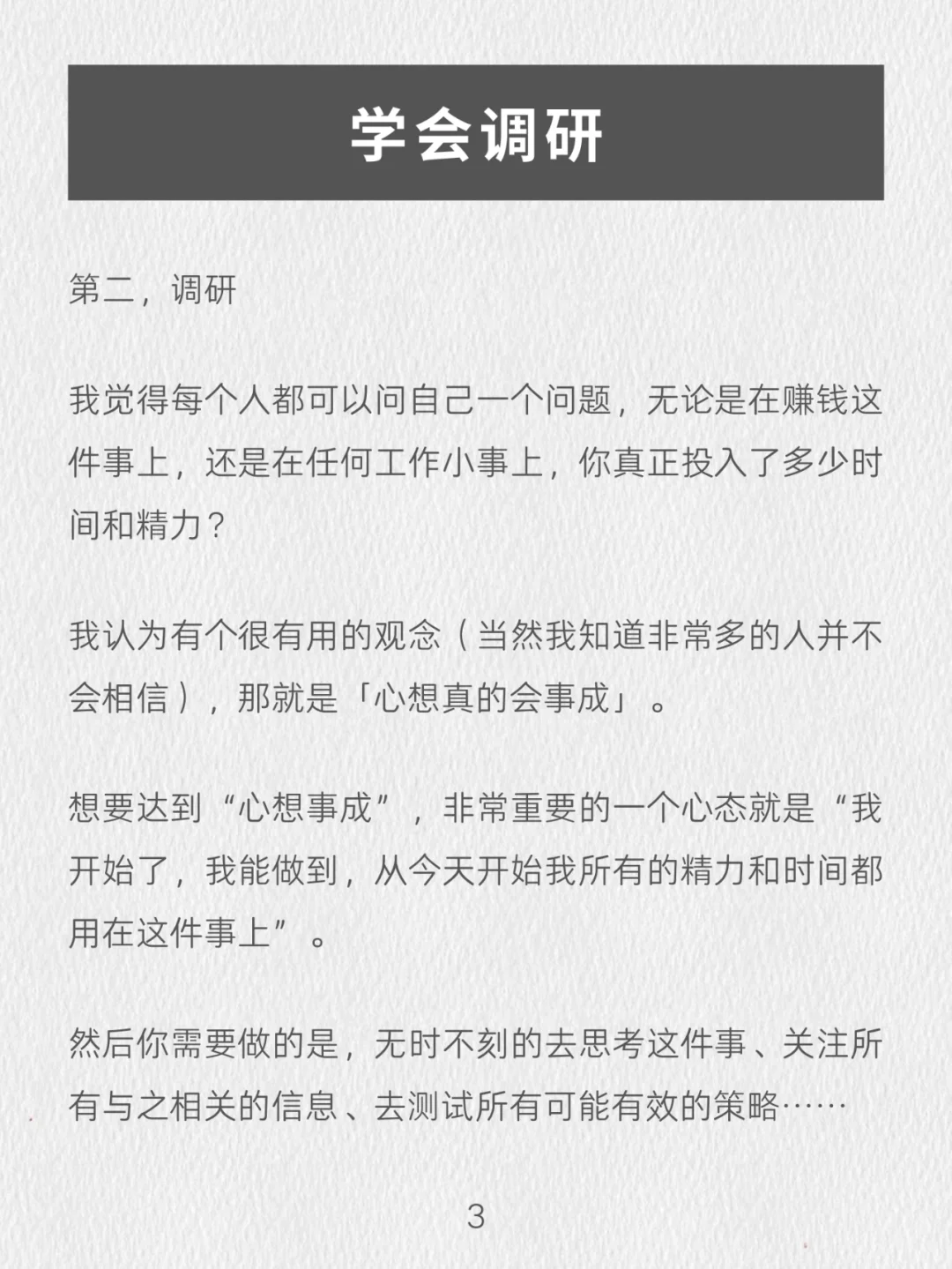 学会调研

第二，调研

我觉得每个人都可以问自己一个问题，无论是在赚钱这件事上，还是在任何工作小事上，你真正投入了多少时间和精力？

我认为有个很有用的观念（当然我知道非常多的人并不会相信），那就是「心想真的会事成」。

想要达到“心想事成”，非常重要的一个心态就是“我开始了，我能做到，从今天开始我所有的精力和时间都用在这件事上”。

然后你需要做的是，无时不刻的去思考这件事、关注所有与之相关的信息、去测试所有可能有效的策略……

3